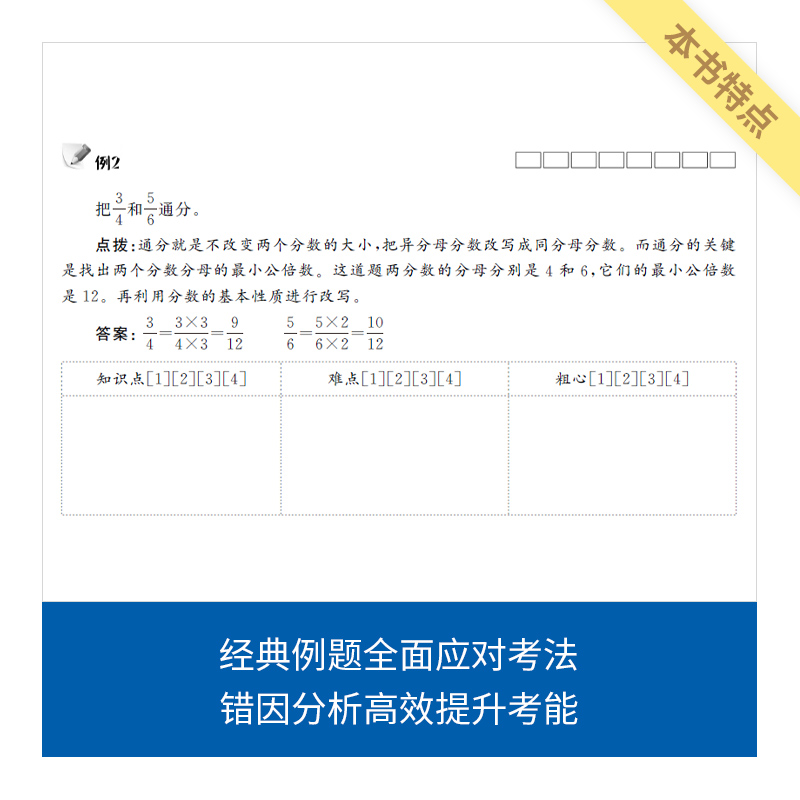 本书特点

例2

把$\frac{3}{4}$和$\frac{5}{6}$通分。

点拨：通分就是不改变两个分数的大小，把异分母分数改写成同分母分数。而通分的关键是找出两个分数分母的最小公倍数。这道题两分数的分母分别是4和6，它们的最小公倍数是12。再利用分数的基本性质进行改写。

答案：$\frac{3}{4}=\frac{3\times3}{4\times3}=\frac{9}{12}$ $\frac{5}{6}=\frac{5\times2}{6\times2}=\frac{10}{12}$

| 知识点[1][2][3][4] | 难点[1][2][3][4] | 粗心[1][2][3][4] |
|---|---|---|
|  |  |  |

经典例题全面应对考法
错因分析高效提升考能